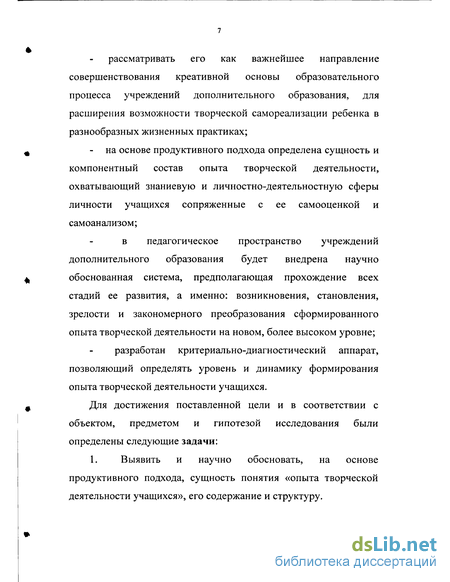 7

- рассматривать его как важнейшее направление совершенствования креативной основы образовательного процесса учреждений дополнительного образования, для расширения возможности творческой самореализации ребенка в разнообразных жизненных практиках;

- на основе продуктивного подхода определена сущность и компонентный состав опыта творческой деятельности, охватывающий знаниевую и личностно-деятельностную сферы личности учащихся сопряженные с ее самооценкой и самоанализом;

- в педагогическое пространство учреждений дополнительного образования будет внедрена научно обоснованная система, предполагающая прохождение всех стадий ее развития, а именно: возникновения, становления, зрелости и закономерного преобразования сформированного опыта творческой деятельности на новом, более высоком уровне;

- разработан критериально-диагностический аппарат, позволяющий определять уровень и динамику формирования опыта творческой деятельности учащихся.

Для достижения поставленной цели и в соответствии с объектом, предметом и гипотезой исследования были определены следующие задачи:

1. Выявить и научно обосновать, на основе продуктивного подхода, сущность понятия «опыта творческой деятельности учащихся», его содержание и структуру.

dsLib.net
библиотека диссертаций